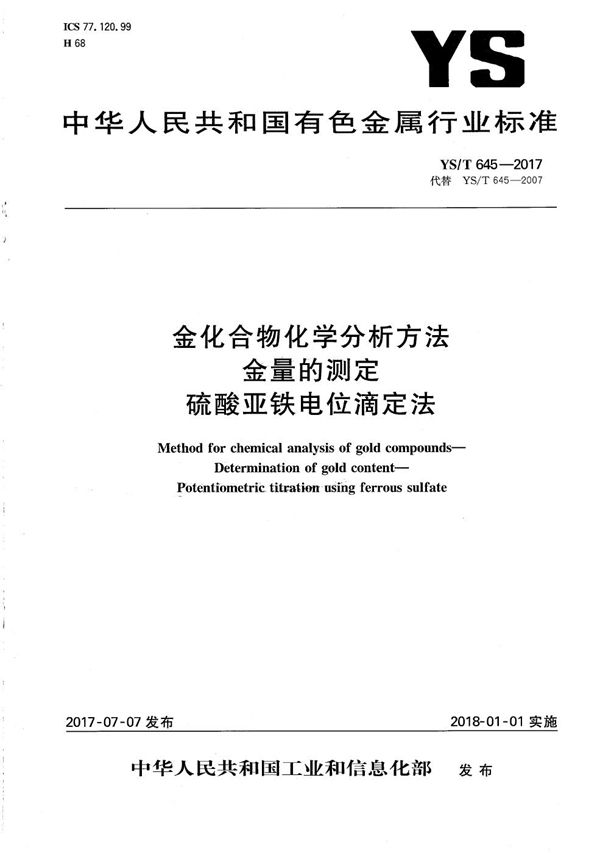 ICS 77.120.99
H 68

YS

中华人民共和国有色金属行业标准

YS/T 645—2017
代替 YS/T 645—2007

金化合物化学分析方法
金量的测定
硫酸亚铁电位滴定法

Method for chemical analysis of gold compounds—
Determination of gold content—
Potentiometric titration using ferrous sulfate

2017-07-07 发布

2018-01-01 实施

中华人民共和国工业和信息化部 发布